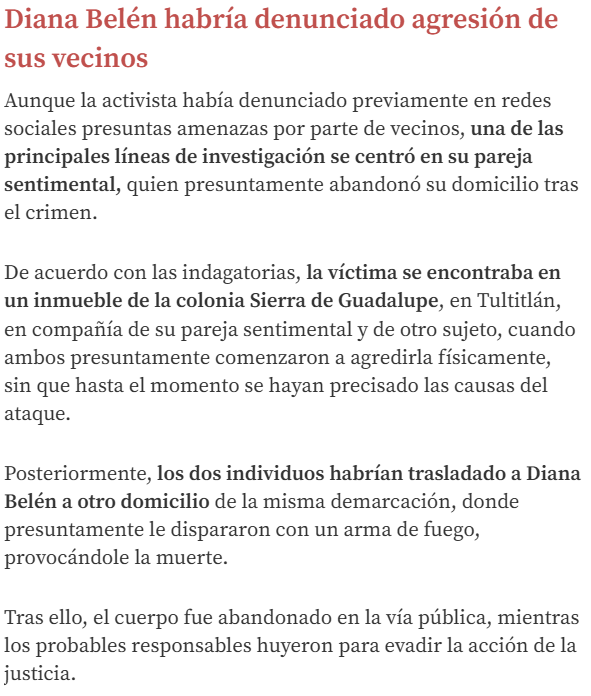 Diana Belén habría denunciado agresión de sus vecinos

Aunque la activista había denunciado previamente en redes sociales presuntas amenazas por parte de vecinos, una de las principales líneas de investigación se centró en su pareja sentimental, quien presuntamente abandonó su domicilio tras el crimen.

De acuerdo con las indagatorias, la víctima se encontraba en un inmueble de la colonia Sierra de Guadalupe, en Tultitlán, en compañía de su pareja sentimental y de otro sujeto, cuando ambos presuntamente comenzaron a agredirla físicamente, sin que hasta el momento se hayan precisado las causas del ataque.

Posteriormente, los dos individuos habrían trasladado a Diana Belén a otro domicilio de la misma demarcación, donde presuntamente le dispararon con un arma de fuego, provocándole la muerte.

Tras ello, el cuerpo fue abandonado en la vía pública, mientras los probables responsables huyeron para evadir la acción de la justicia.